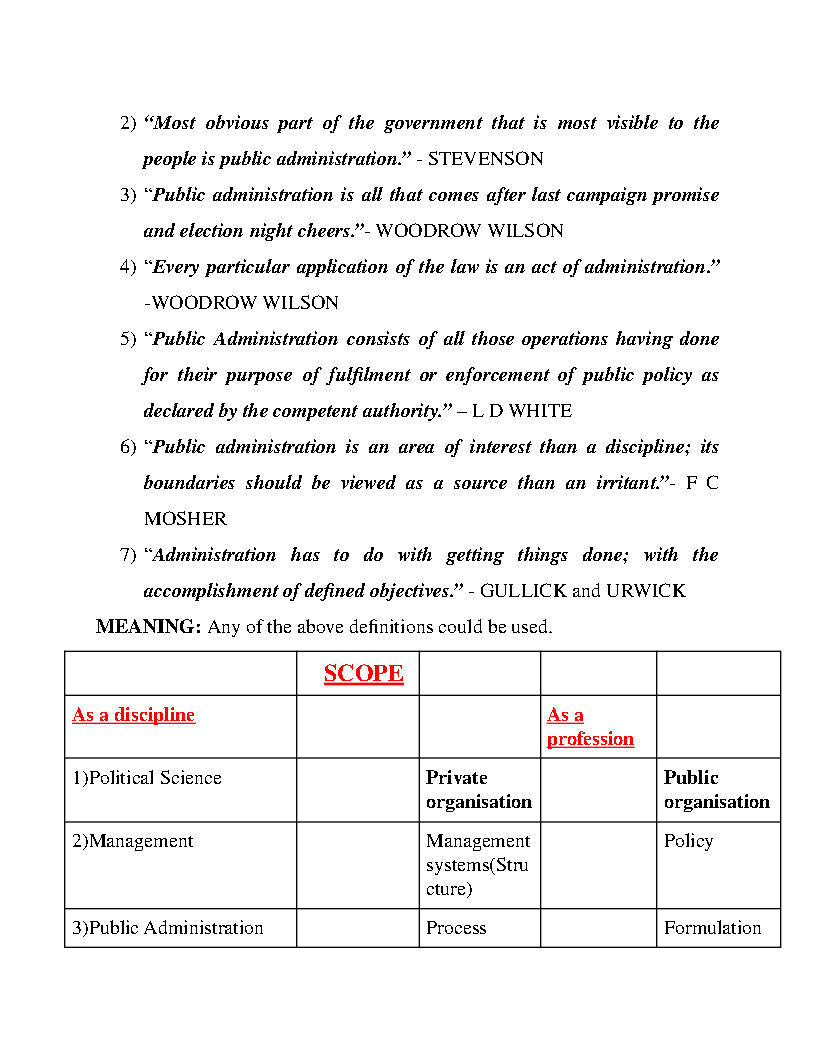 2) “Most obvious part of the government that is most visible to the people is public administration.” - STEVENSON

3) “Public administration is all that comes after last campaign promise and election night cheers.”- WOODROW WILSON

4) “Every particular application of the law is an act of administration.” -WOODROW WILSON

5) “Public Administration consists of all those operations having done for their purpose of fulfilment or enforcement of public policy as declared by the competent authority.” – L D WHITE

6) “Public administration is an area of interest than a discipline; its boundaries should be viewed as a source than an irritant.”- F C MOSHER

7) “Administration has to do with getting things done; with the accomplishment of defined objectives.” - GULLICK and URWICK

MEANING: Any of the above definitions could be used.

| | SCOPE | | | |
|---|---|---|---|---|
| As a discipline | | | As a profession | |
| 1)Political Science | | Private organisation | | Public organisation |
| 2)Management | | Management systems(Structure) | | Policy |
| 3)Public Administration | | Process | | Formulation |